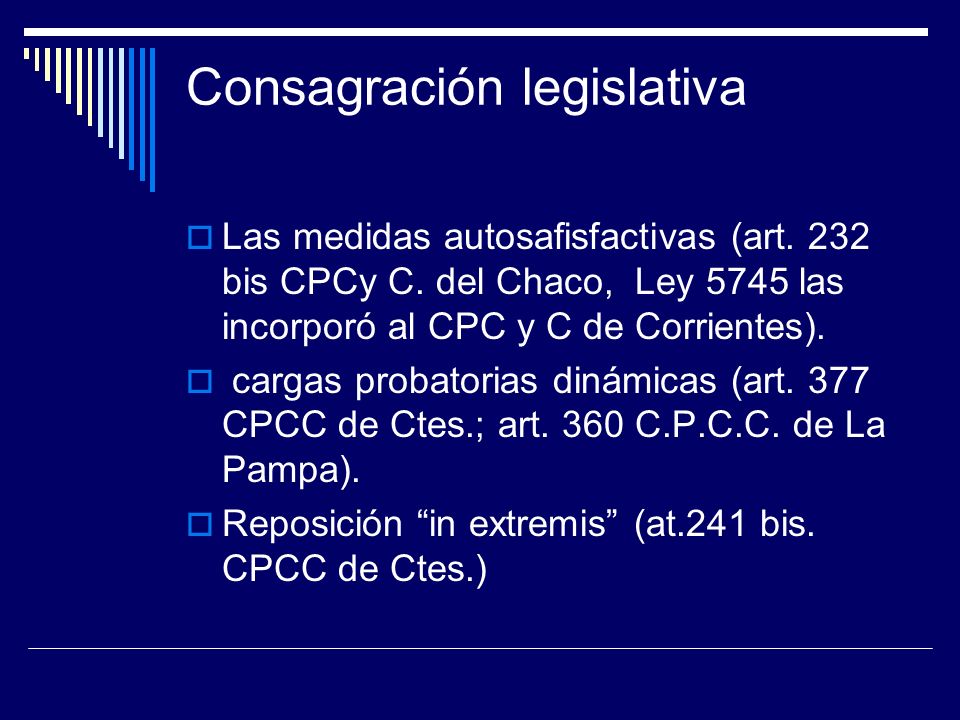 Consagración legislativa

Las medidas autosafisfactivas (art. 232 bis CPCy C. del Chaco, Ley 5745 las incorporó al CPC y C de Corrientes).

cargas probatorias dinámicas (art. 377 CPCC de Ctes.; art. 360 C.P.C.C. de La Pampa).

Reposición “in extremis” (at.241 bis. CPCC de Ctes.)